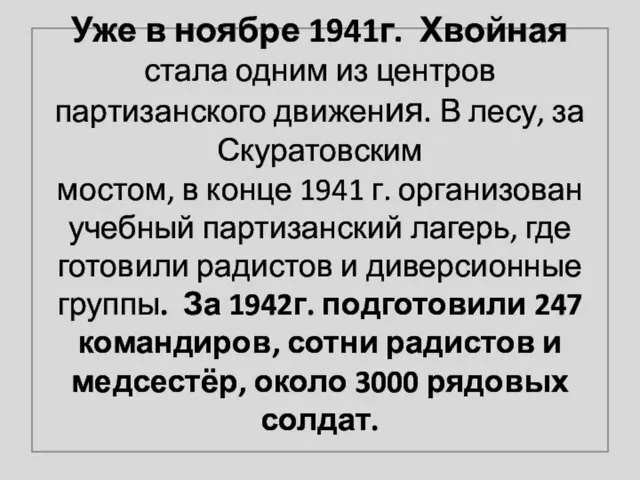 Уже в ноябре 1941г. Хвойная стала одним из центров партизанского движения. В лесу, за Скуратовским мостом, в конце 1941 г. организован учебный партизанский лагерь, где готовили радистов и диверсионные группы. За 1942г. подготовили 247 командиров, сотни радистов и медсестёр, около 3000 рядовых солдат.